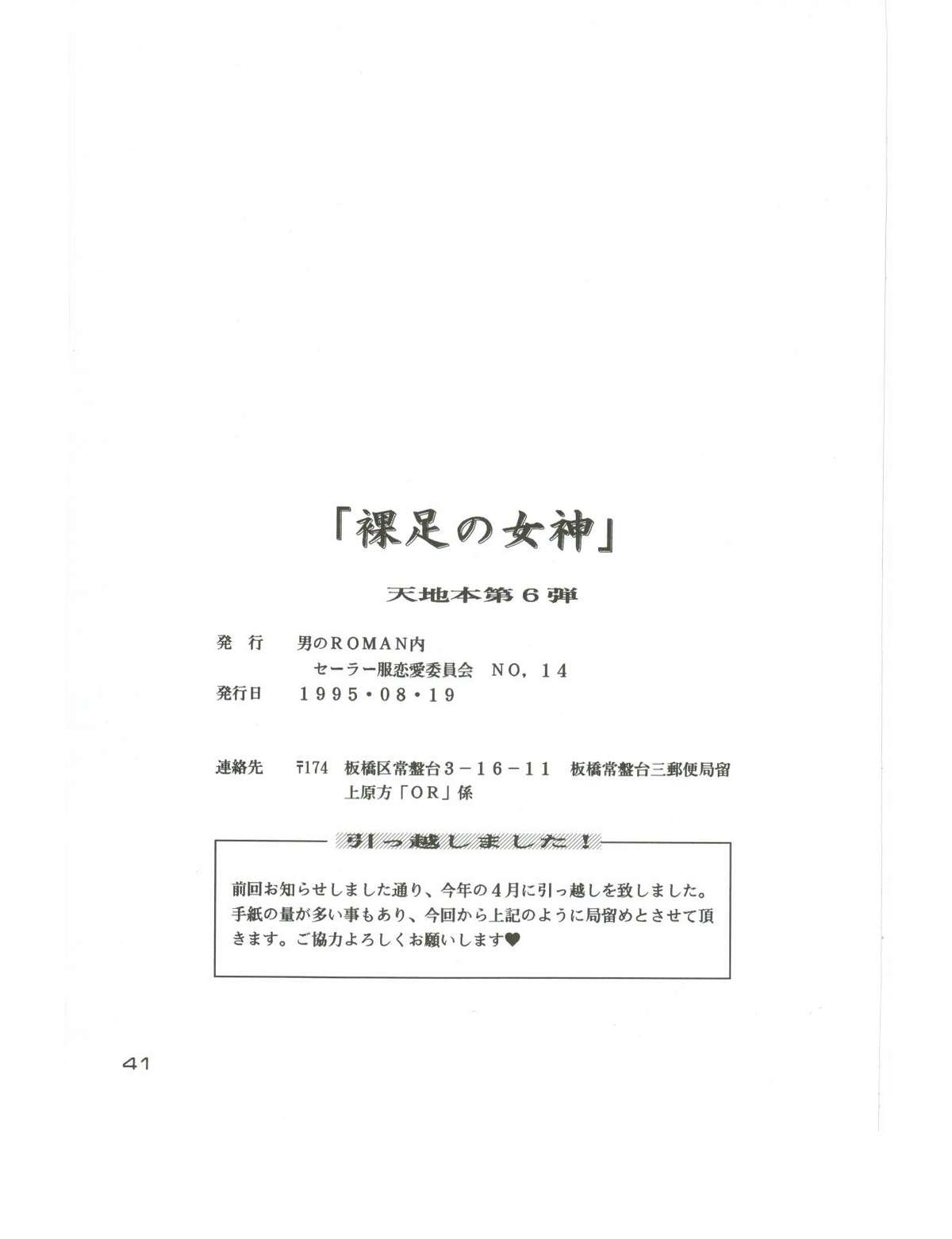 「裸足の女神」

天地本第６弾

発　行　男のＲＯＭＡＮ内
　　　　セーラー服恋愛委員会　ＮＯ，１４
発行日　１９９５・０８・１９

連絡先　〒174　板橋区常盤台３－１６－１１　板橋常盤台三郵便局留
　　　　上原方「ＯＲ」係

引っ越しました！

前回お知らせしました通り、今年の４月に引っ越しを致しました。手紙の量が多い事もあり、今回から上記のように局留めとさせて頂きます。ご協力よろしくお願いします♥

41